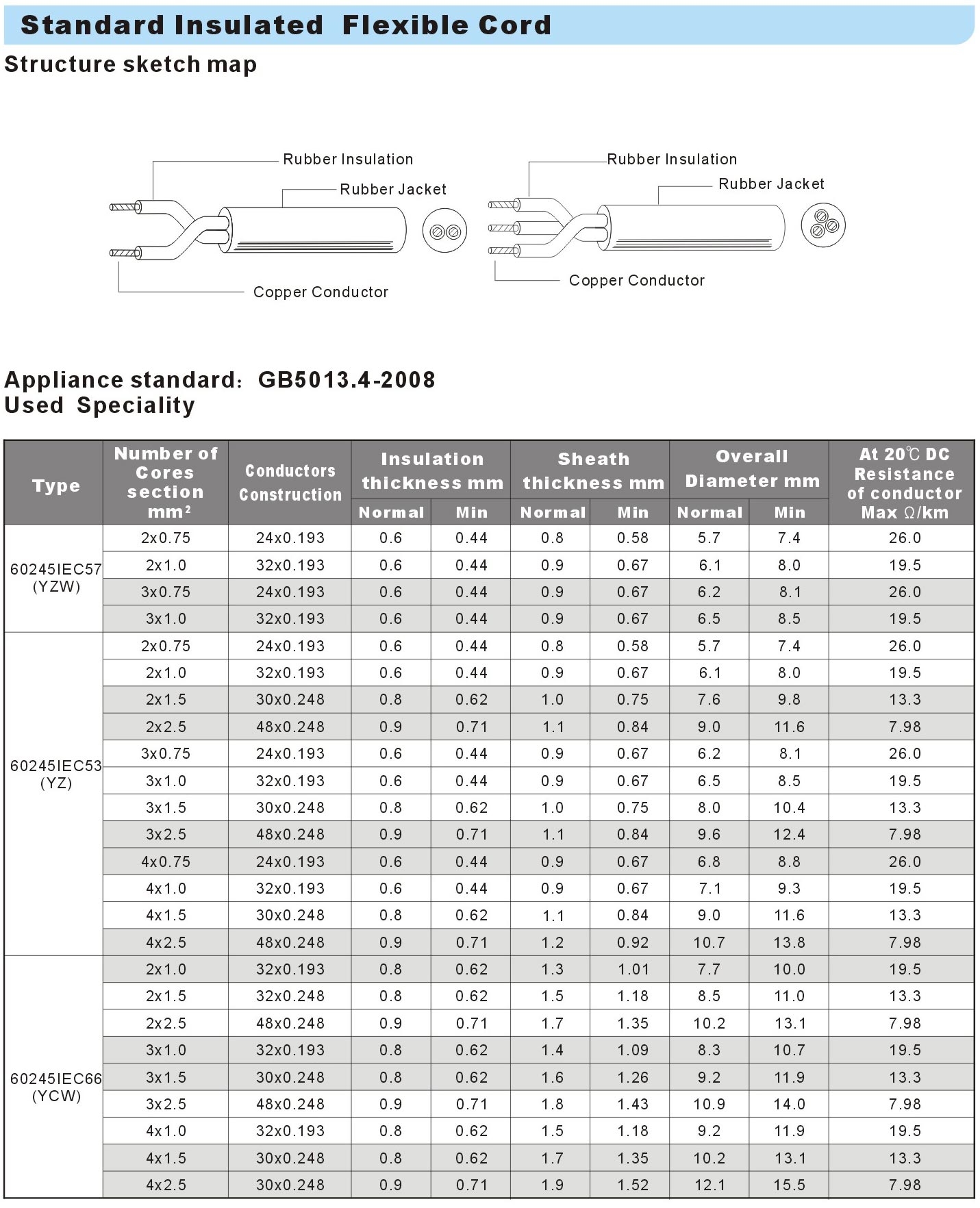 Standard Insulated Flexible Cord

Structure sketch map

Rubber Insulation
Rubber Jacket
Copper Conductor

Rubber Insulation
Rubber Jacket
Copper Conductor

Appliance standard: GB5013.4-2008
Used Speciality

| Type | Number of Cores section mm² | Conductors Construction | Insulation thickness mm Normal | Insulation thickness mm Min | Sheath thickness mm Normal | Sheath thickness mm Min | Overall Diameter mm Normal | Overall Diameter mm Min | At 20℃ DC Resistance of conductor Max Ω/km |
|---|---|---|---|---|---|---|---|---|---|
| 60245IEC57 (YZW) | 2x0.75 | 24x0.193 | 0.6 | 0.44 | 0.8 | 0.58 | 5.7 | 7.4 | 26.0 |
| | 2x1.0 | 32x0.193 | 0.6 | 0.44 | 0.9 | 0.67 | 6.1 | 8.0 | 19.5 |
| | 3x0.75 | 24x0.193 | 0.6 | 0.44 | 0.9 | 0.67 | 6.2 | 8.1 | 26.0 |
| | 3x1.0 | 32x0.193 | 0.6 | 0.44 | 0.9 | 0.67 | 6.5 | 8.5 | 19.5 |
| 60245IEC53 (YZ) | 2x0.75 | 24x0.193 | 0.6 | 0.44 | 0.8 | 0.58 | 5.7 | 7.4 | 26.0 |
| | 2x1.0 | 32x0.193 | 0.6 | 0.44 | 0.9 | 0.67 | 6.1 | 8.0 | 19.5 |
| | 2x1.5 | 30x0.248 | 0.8 | 0.62 | 1.0 | 0.75 | 7.6 | 9.8 | 13.3 |
| | 2x2.5 | 48x0.248 | 0.9 | 0.71 | 1.1 | 0.84 | 9.0 | 11.6 | 7.98 |
| | 3x0.75 | 24x0.193 | 0.6 | 0.44 | 0.9 | 0.67 | 6.2 | 8.1 | 26.0 |
| | 3x1.0 | 32x0.193 | 0.6 | 0.44 | 0.9 | 0.67 | 6.5 | 8.5 | 19.5 |
| | 3x1.5 | 30x0.248 | 0.8 | 0.62 | 1.0 | 0.75 | 8.0 | 10.4 | 13.3 |
| | 3x2.5 | 48x0.248 | 0.9 | 0.71 | 1.1 | 0.84 | 9.6 | 12.4 | 7.98 |
| | 4x0.75 | 24x0.193 | 0.6 | 0.44 | 0.9 | 0.67 | 6.8 | 8.8 | 26.0 |
| | 4x1.0 | 32x0.193 | 0.6 | 0.44 | 0.9 | 0.67 | 7.1 | 9.3 | 19.5 |
| | 4x1.5 | 30x0.248 | 0.8 | 0.62 | 1.1 | 0.84 | 9.0 | 11.6 | 13.3 |
| | 4x2.5 | 48x0.248 | 0.9 | 0.71 | 1.2 | 0.92 | 10.7 | 13.8 | 7.98 |
| 60245IEC66 (YCW) | 2x1.0 | 32x0.193 | 0.8 | 0.62 | 1.3 | 1.01 | 7.7 | 10.0 | 19.5 |
| | 2x1.5 | 32x0.248 | 0.8 | 0.62 | 1.5 | 1.18 | 8.5 | 11.0 | 13.3 |
| | 2x2.5 | 48x0.248 | 0.9 | 0.71 | 1.7 | 1.35 | 10.2 | 13.1 | 7.98 |
| | 3x1.0 | 32x0.193 | 0.8 | 0.62 | 1.4 | 1.09 | 8.3 | 10.7 | 19.5 |
| | 3x1.5 | 30x0.248 | 0.8 | 0.62 | 1.6 | 1.26 | 9.2 | 11.9 | 13.3 |
| | 3x2.5 | 48x0.248 | 0.9 | 0.71 | 1.8 | 1.43 | 10.9 | 14.0 | 7.98 |
| | 4x1.0 | 32x0.193 | 0.8 | 0.62 | 1.5 | 1.18 | 9.2 | 11.9 | 19.5 |
| | 4x1.5 | 30x0.248 | 0.8 | 0.62 | 1.7 | 1.35 | 10.2 | 13.1 | 13.3 |
| | 4x2.5 | 30x0.248 | 0.9 | 0.71 | 1.9 | 1.52 | 12.1 | 15.5 | 7.98 |